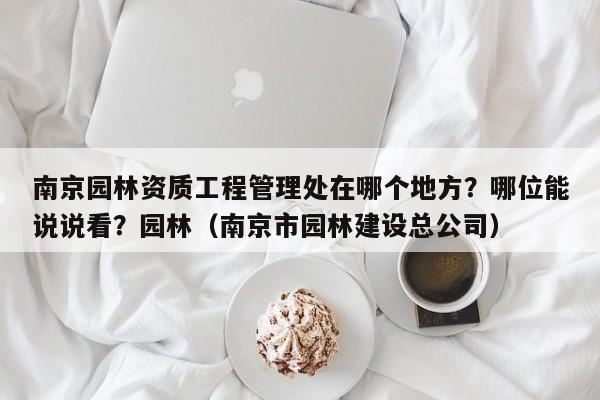 南京园林资质工程管理处在哪个地方？哪位能说说看？园林（南京市园林建设总公司）